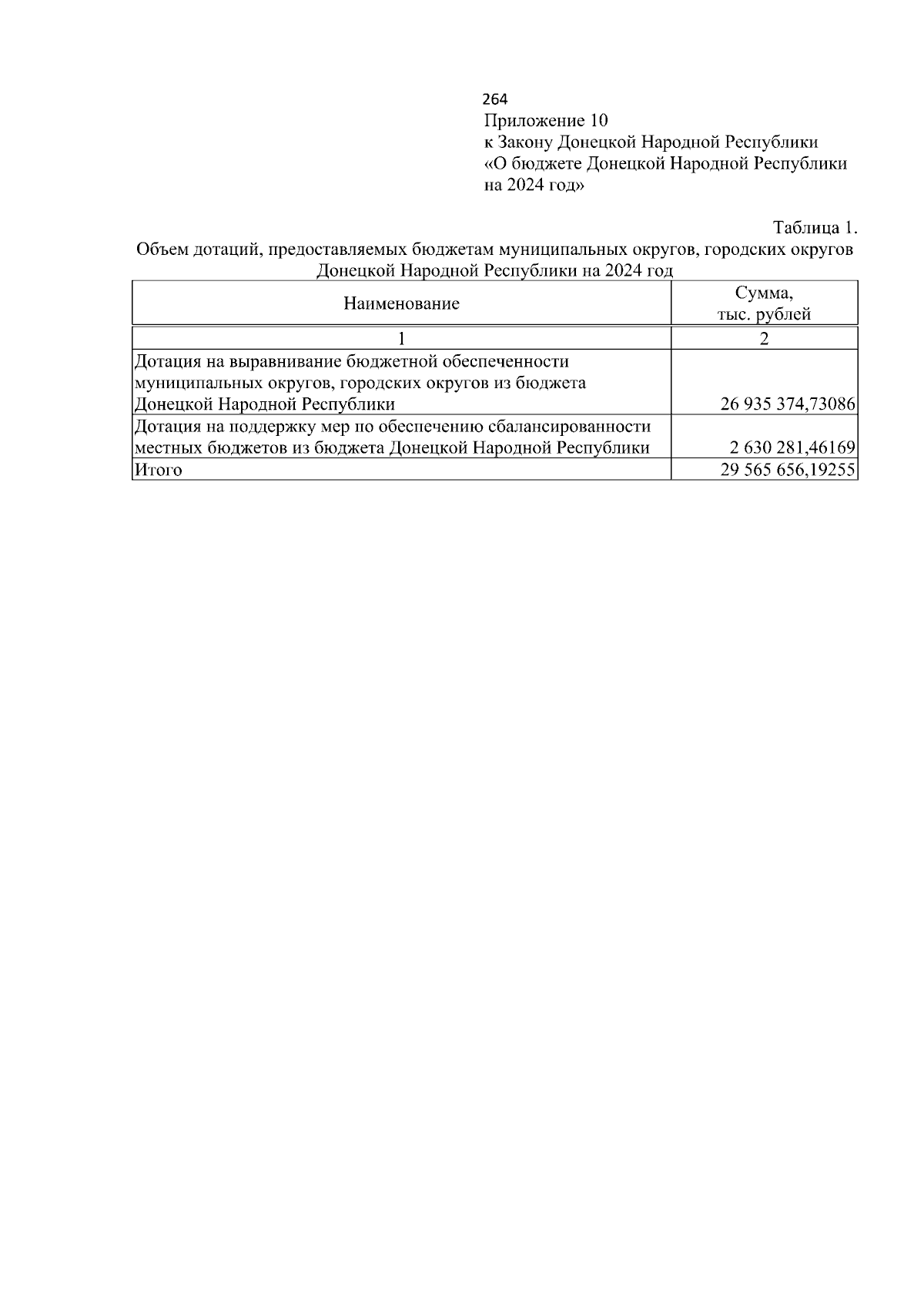 264
Приложение 10
к Закону Донецкой Народной Республики
«О бюджете Донецкой Народной Республики
на 2024 год»

Таблица 1.
Объем дотаций, предоставляемых бюджетам муниципальных округов, городских округов Донецкой Народной Республики на 2024 год

| Наименование | Сумма, тыс. рублей |
|---|---|
| 1 | 2 |
| Дотация на выравнивание бюджетной обеспеченности муниципальных округов, городских округов из бюджета Донецкой Народной Республики | 26 935 374,73086 |
| Дотация на поддержку мер по обеспечению сбалансированности местных бюджетов из бюджета Донецкой Народной Республики | 2 630 281,46169 |
| Итого | 29 565 656,19255 |